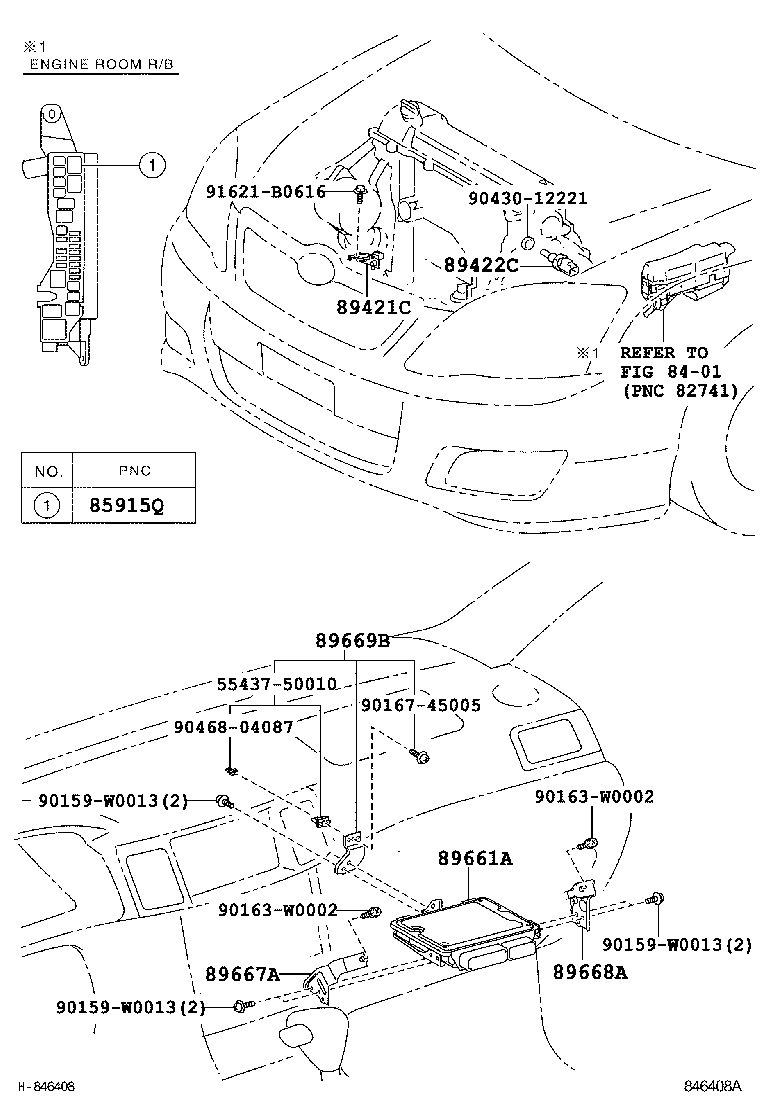 ※1
ENGINE ROOM R/B

1

91621-B0616
90430-12221
89422C
89421C

※1
REFER TO
FIG 84-01
(PNC 82741)

| NO. | PNC |
|---|---|
| 1 | 85915Q |

89669B
55437-50010
90167-45005
90468-04087
90159-W0013(2)
90163-W0002
89661A
90163-W0002
90159-W0013(2)
89667A
89668A
90159-W0013(2)

H-846408
846408A